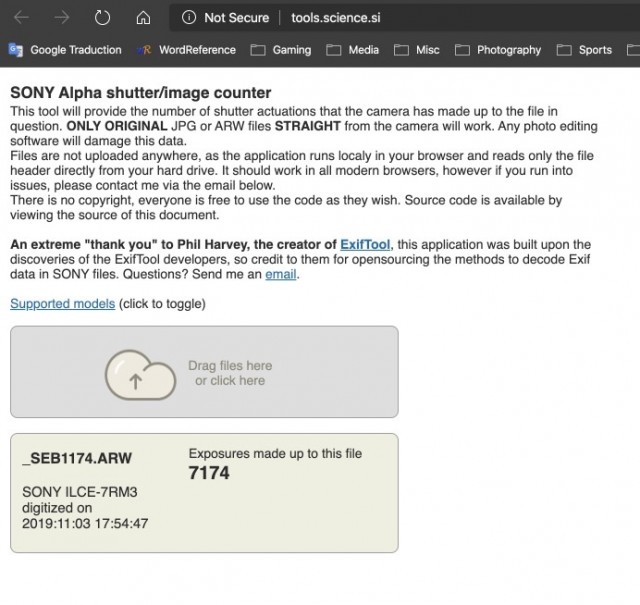 Not Secure | tools.science.si

Google Traduction WordReference Gaming Media Misc Photography Sports

SONY Alpha shutter/image counter

This tool will provide the number of shutter actuations that the camera has made up to the file in question. ONLY ORIGINAL JPG or ARW files STRAIGHT from the camera will work. Any photo editing software will damage this data.
Files are not uploaded anywhere, as the application runs localy in your browser and reads only the file header directly from your hard drive. It should work in all modern browsers, however if you run into issues, please contact me via the email below.
There is no copyright, everyone is free to use the code as they wish. Source code is available by viewing the source of this document.

An extreme "thank you" to Phil Harvey, the creator of ExifTool, this application was built upon the discoveries of the ExifTool developers, so credit to them for opensourcing the methods to decode Exif data in SONY files. Questions? Send me an email.

Supported models (click to toggle)

Drag files here
or click here

_SEB1174.ARW

SONY ILCE-7RM3
digitized on
2019:11:03 17:54:47

Exposures made up to this file
7174